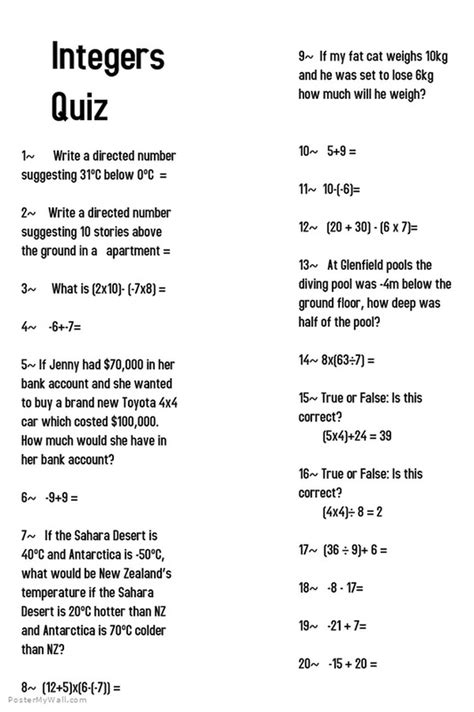 Integers Quiz

1~ Write a directed number suggesting 31°C below 0°C =

2~ Write a directed number suggesting 10 stories above the ground in a apartment =

3~ What is (2x10)- (-7x8) =

4~ -6+-7=

5~ If Jenny had $70,000 in her bank account and she wanted to buy a brand new Toyota 4x4 car which costed $100,000. How much would she have in her bank account?

6~ -9+9 =

7~ If the Sahara Desert is 40°C and Antarctica is -50°C, what would be New Zealand's temperature if the Sahara Desert is 20°C hotter than NZ and Antarctica is 70°C colder than NZ?

8~ (12+5)x(6-(-7)) =

9~ If my fat cat weighs 10kg and he was set to lose 6kg how much will he weigh?

10~ 5+9 =

11~ 10-(-6)=

12~ (20 + 30) - (6 x 7)=

13~ At Glenfield pools the diving pool was -4m below the ground floor, how deep was half of the pool?

14~ 8x(63÷7) =

15~ True or False: Is this correct?
(5x4)+24 = 39

16~ True or False: Is this correct?
(4x4)÷ 8 = 2

17~ (36 ÷ 9)+ 6 =

18~ -8 - 17=

19~ -21 + 7=

20~ -15 + 20 =

PosterMyWall.com